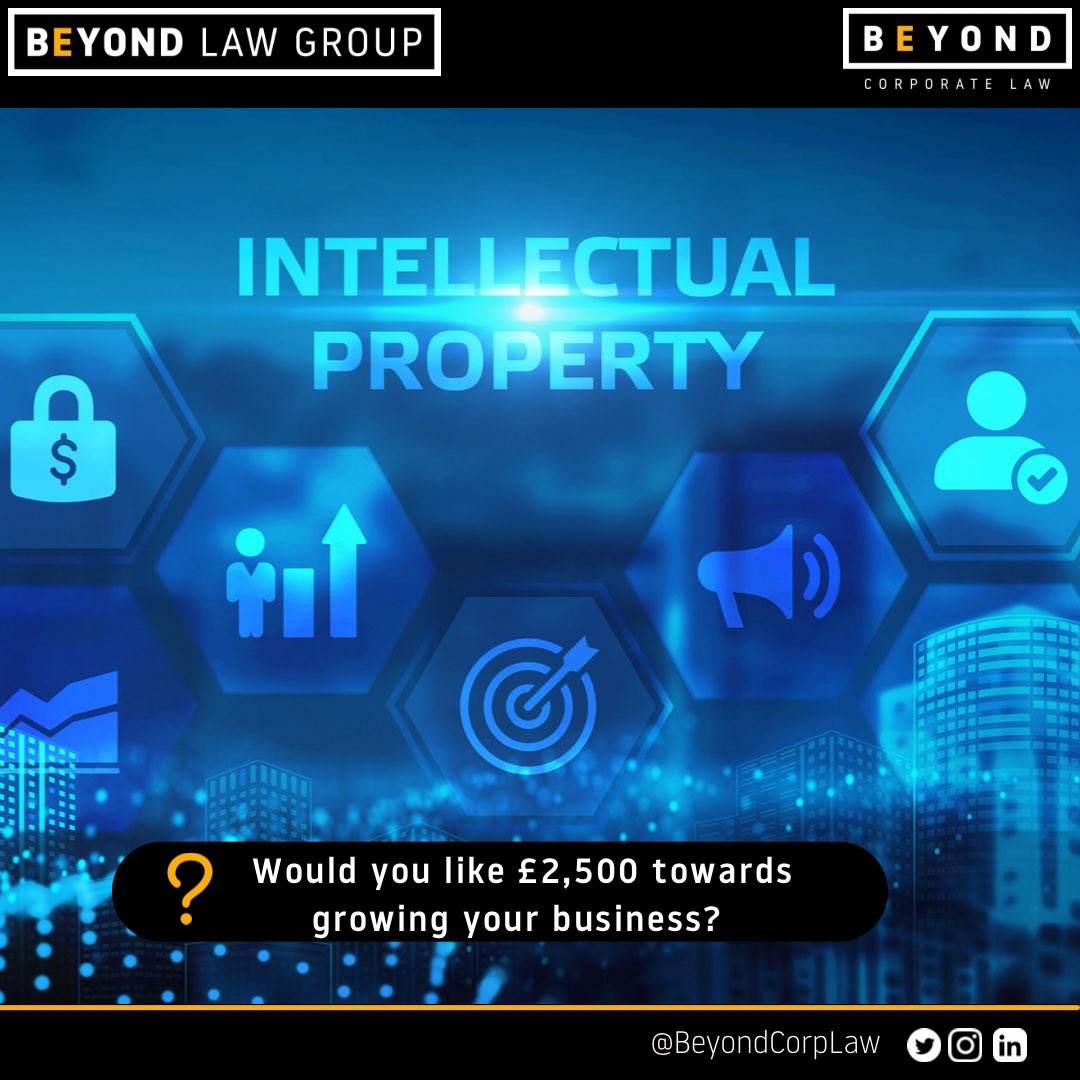 BEYOND LAW GROUP

BEYOND
CORPORATE LAW

INTELLECTUAL PROPERTY

$

?

Would you like £2,500 towards growing your business?

@BeyondCorpLaw